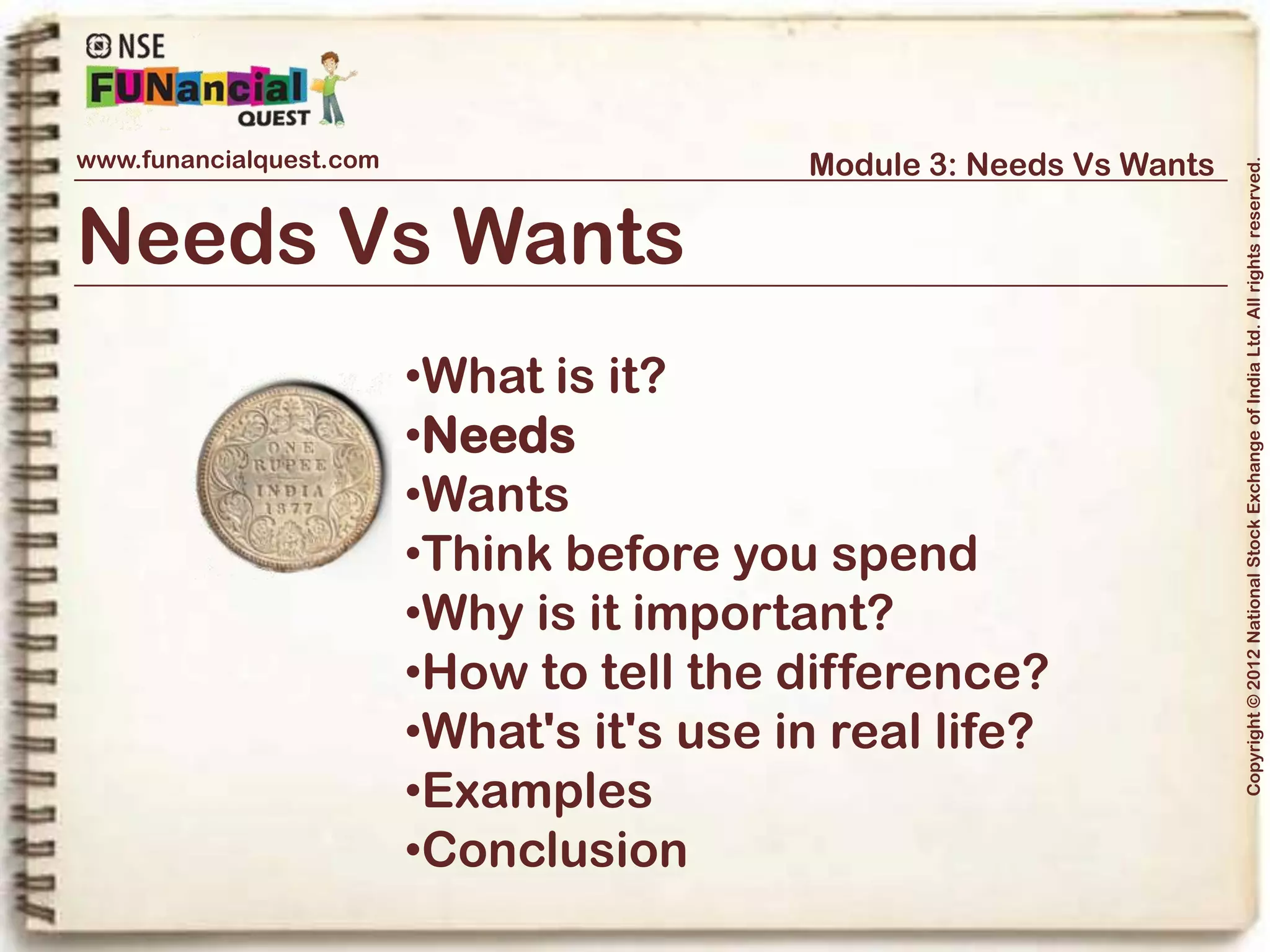 NSE
FUNancial
QUEST

www.funancialquest.com

Module 3: Needs Vs Wants

Needs Vs Wants

ONE
RUPEE
INDIA
1877

•What is it?
•Needs
•Wants
•Think before you spend
•Why is it important?
•How to tell the difference?
•What's it's use in real life?
•Examples
•Conclusion

Copyright © 2012 National Stock Exchange of India Ltd. All rights reserved.